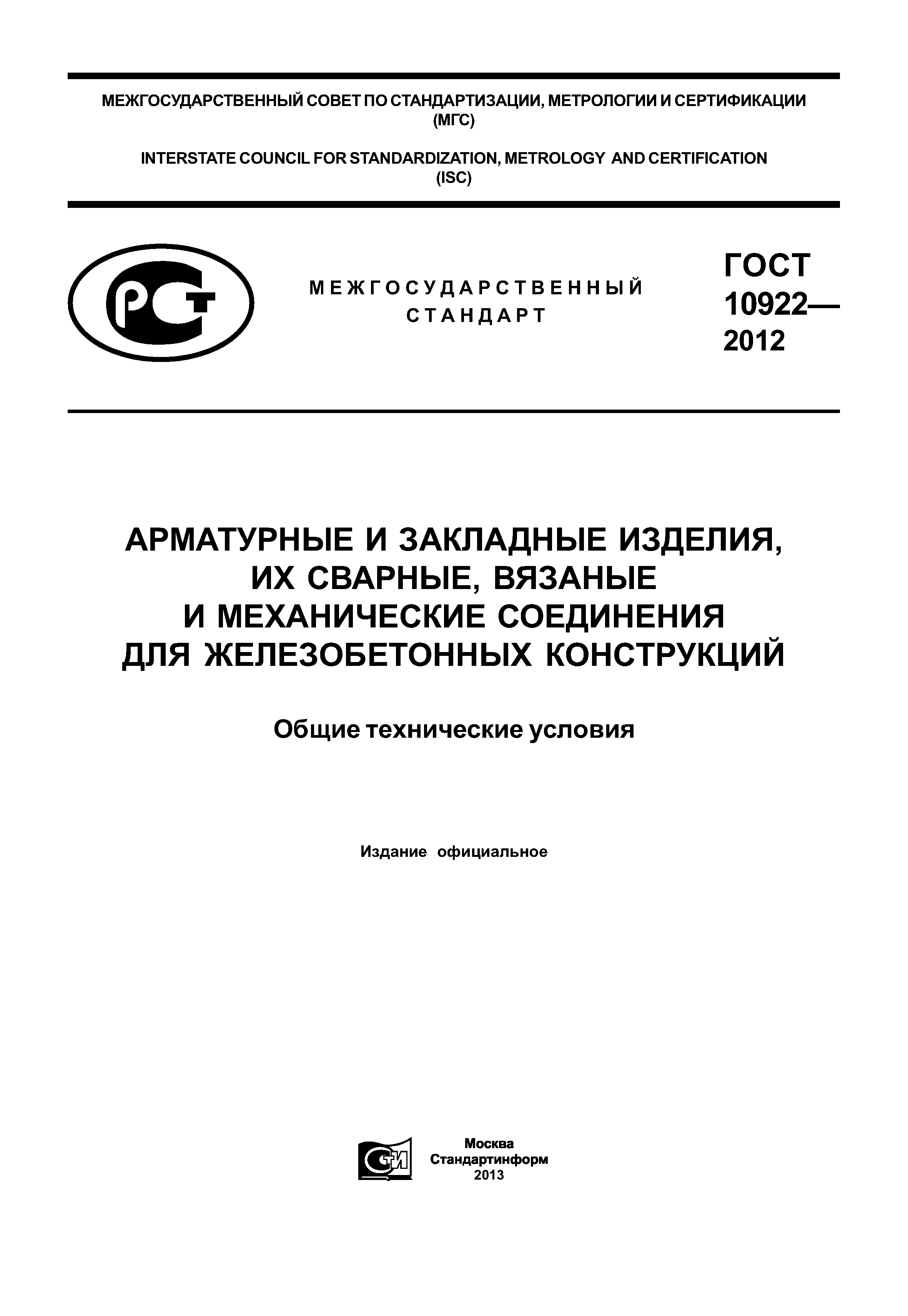 МЕЖГОСУДАРСТВЕННЫЙ СОВЕТ ПО СТАНДАРТИЗАЦИИ, МЕТРОЛОГИИ И СЕРТИФИКАЦИИ (МГС)

INTERSTATE COUNCIL FOR STANDARDIZATION, METROLOGY AND CERTIFICATION (ISC)

РСТ

МЕЖГОСУДАРСТВЕННЫЙ СТАНДАРТ

ГОСТ 10922— 2012

АРМАТУРНЫЕ И ЗАКЛАДНЫЕ ИЗДЕЛИЯ, ИХ СВАРНЫЕ, ВЯЗАНЫЕ И МЕХАНИЧЕСКИЕ СОЕДИНЕНИЯ ДЛЯ ЖЕЛЕЗОБЕТОННЫХ КОНСТРУКЦИЙ

Общие технические условия

Издание официальное

СТИ

Москва
Стандартинформ
2013